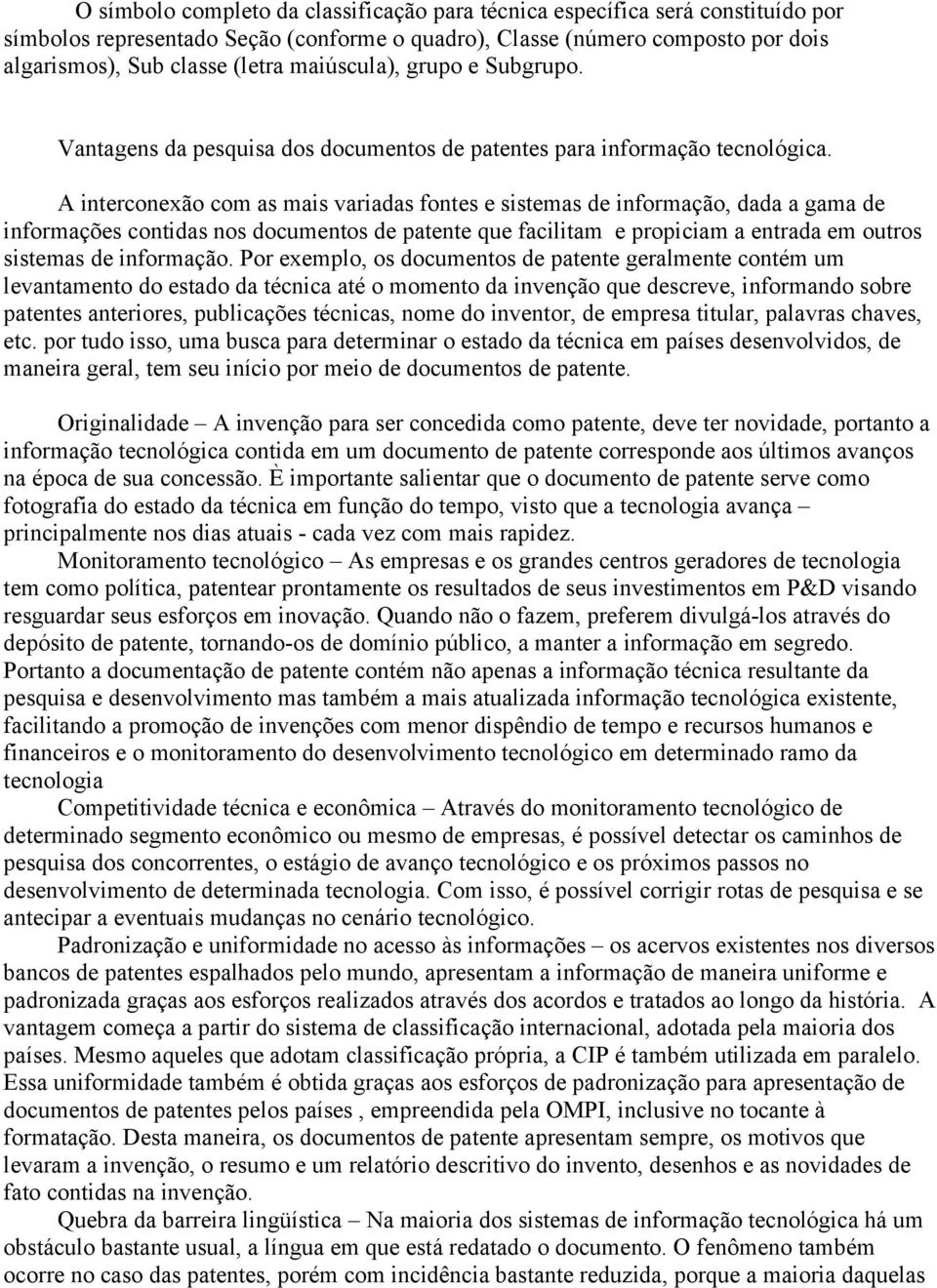 O símbolo completo da classificação para técnica específica será constituído por símbolos representado Seção (conforme o quadro), Classe (número composto por dois algarismos), Sub classe (letra maiúscula), grupo e Subgrupo.

Vantagens da pesquisa dos documentos de patentes para informação tecnológica.

A interconexão com as mais variadas fontes e sistemas de informação, dada a gama de informações contidas nos documentos de patente que facilitam e propiciam a entrada em outros sistemas de informação. Por exemplo, os documentos de patente geralmente contém um levantamento do estado da técnica até o momento da invenção que descreve, informando sobre patentes anteriores, publicações técnicas, nome do inventor, de empresa titular, palavras chaves, etc. por tudo isso, uma busca para determinar o estado da técnica em países desenvolvidos, de maneira geral, tem seu início por meio de documentos de patente.

Originalidade – A invenção para ser concedida como patente, deve ter novidade, portanto a informação tecnológica contida em um documento de patente corresponde aos últimos avanços na época de sua concessão. È importante salientar que o documento de patente serve como fotografia do estado da técnica em função do tempo, visto que a tecnologia avança – principalmente nos dias atuais - cada vez com mais rapidez.

Monitoramento tecnológico – As empresas e os grandes centros geradores de tecnologia tem como política, patentear prontamente os resultados de seus investimentos em P&D visando resguardar seus esforços em inovação. Quando não o fazem, preferem divulgá-los através do depósito de patente, tornando-os de domínio público, a manter a informação em segredo. Portanto a documentação de patente contém não apenas a informação técnica resultante da pesquisa e desenvolvimento mas também a mais atualizada informação tecnológica existente, facilitando a promoção de invenções com menor dispêndio de tempo e recursos humanos e financeiros e o monitoramento do desenvolvimento tecnológico em determinado ramo da tecnologia

Competitividade técnica e econômica – Através do monitoramento tecnológico de determinado segmento econômico ou mesmo de empresas, é possível detectar os caminhos de pesquisa dos concorrentes, o estágio de avanço tecnológico e os próximos passos no desenvolvimento de determinada tecnologia. Com isso, é possível corrigir rotas de pesquisa e se antecipar a eventuais mudanças no cenário tecnológico.

Padronização e uniformidade no acesso às informações – os acervos existentes nos diversos bancos de patentes espalhados pelo mundo, apresentam a informação de maneira uniforme e padronizada graças aos esforços realizados através dos acordos e tratados ao longo da história. A vantagem começa a partir do sistema de classificação internacional, adotada pela maioria dos países. Mesmo aqueles que adotam classificação própria, a CIP é também utilizada em paralelo. Essa uniformidade também é obtida graças aos esforços de padronização para apresentação de documentos de patentes pelos países , empreendida pela OMPI, inclusive no tocante à formatação. Desta maneira, os documentos de patente apresentam sempre, os motivos que levaram a invenção, o resumo e um relatório descritivo do invento, desenhos e as novidades de fato contidas na invenção.

Quebra da barreira lingüística – Na maioria dos sistemas de informação tecnológica há um obstáculo bastante usual, a língua em que está redatado o documento. O fenômeno também ocorre no caso das patentes, porém com incidência bastante reduzida, porque a maioria daquelas